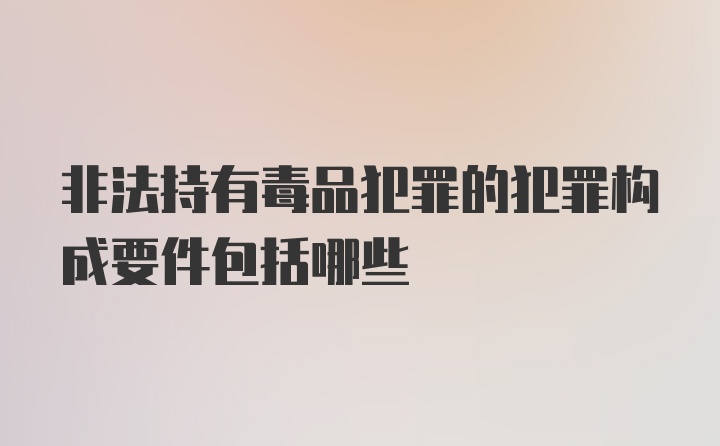 非法持有毒品犯罪的犯罪构成要件包括哪些